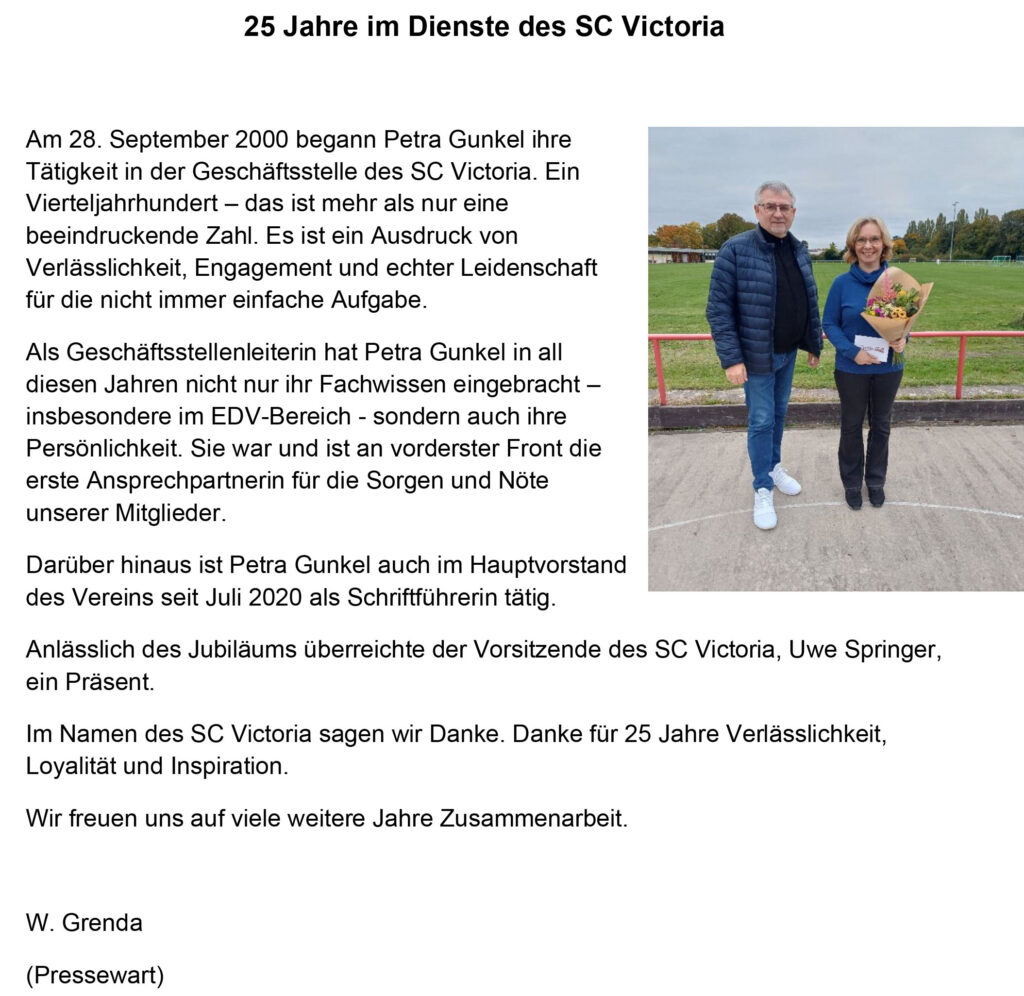 25 Jahre im Dienste des SC Victoria

Am 28. September 2000 begann Petra Gunkel ihre Tätigkeit in der Geschäftsstelle des SC Victoria. Ein Vierteljahrhundert – das ist mehr als nur eine beeindruckende Zahl. Es ist ein Ausdruck von Verlässlichkeit, Engagement und echter Leidenschaft für die nicht immer einfache Aufgabe.

Als Geschäftsstellenleiterin hat Petra Gunkel in all diesen Jahren nicht nur ihr Fachwissen eingebracht – insbesondere im EDV-Bereich - sondern auch ihre Persönlichkeit. Sie war und ist an vorderster Front die erste Ansprechpartnerin für die Sorgen und Nöte unserer Mitglieder.

Darüber hinaus ist Petra Gunkel auch im Hauptvorstand des Vereins seit Juli 2020 als Schriftführerin tätig.

Anlässlich des Jubiläums überreichte der Vorsitzende des SC Victoria, Uwe Springer, ein Präsent.

Im Namen des SC Victoria sagen wir Danke. Danke für 25 Jahre Verlässlichkeit, Loyalität und Inspiration.

Wir freuen uns auf viele weitere Jahre Zusammenarbeit.

W. Grenda

(Pressewart)